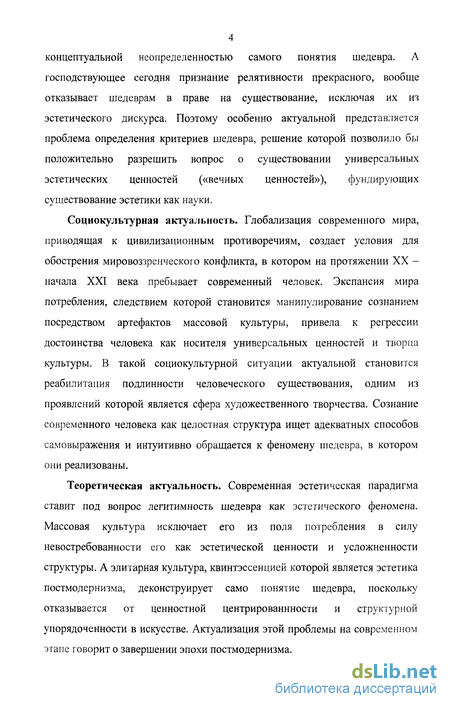 4

концептуальной неопределенностью самого понятия шедевра. А господствующее сегодня признание релятивности прекрасного, вообще отказывает шедеврам в праве на существование, исключая их из эстетического дискурса. Поэтому особенно актуальной представляется проблема определения критериев шедевра, решение которой позволило бы положительно разрешить вопрос о существовании универсальных эстетических ценностей («вечных ценностей»), фундирующих существование эстетики как науки.

Социокультурная актуальность. Глобализация современного мира, приводящая к цивилизационным противоречиям, создает условия для обострения мировоззренческого конфликта, в котором на протяжении XX – начала XXI века пребывает современный человек. Экспансия мира потребления, следствием которой становится манипулирование сознанием посредством артефактов массовой культуры, привела к регрессии достоинства человека как носителя универсальных ценностей и творца культуры. В такой социокультурной ситуации актуальной становится реабилитация подлинности человеческого существования, одним из проявлений которой является сфера художественного творчества. Сознание современного человека как целостная структура ищет адекватных способов самовыражения и интуитивно обращается к феномену шедевра, в котором они реализованы.

Теоретическая актуальность. Современная эстетическая парадигма ставит под вопрос легитимность шедевра как эстетического феномена. Массовая культура исключает его из поля потребления в силу невостребованности его как эстетической ценности и усложненности структуры. А элитарная культура, квинтэссенцией которой является эстетика постмодернизма, деконструирует само понятие шедевра, поскольку отказывается от ценностной центрированности и структурной упорядоченности в искусстве. Актуализация этой проблемы на современном этапе говорит о завершении эпохи постмодернизма.

dsLib.net
библиотека диссертаций